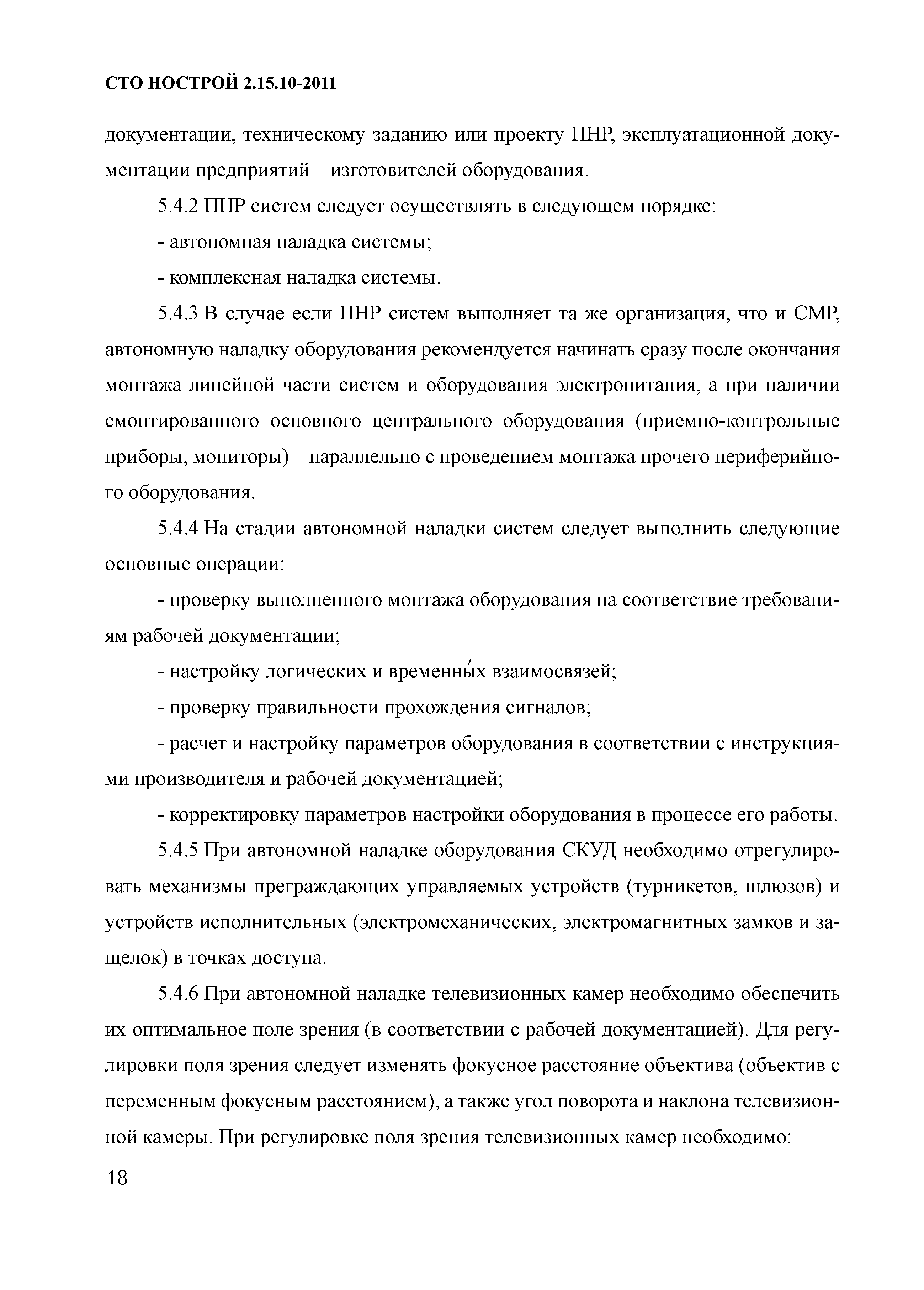 СТО НОСТРОЙ 2.15.10-2011

документации, техническому заданию или проекту ПНР, эксплуатационной документации предприятий – изготовителей оборудования.

5.4.2 ПНР систем следует осуществлять в следующем порядке:

- автономная наладка системы;

- комплексная наладка системы.

5.4.3 В случае если ПНР систем выполняет та же организация, что и СМР, автономную наладку оборудования рекомендуется начинать сразу после окончания монтажа линейной части систем и оборудования электропитания, а при наличии смонтированного основного центрального оборудования (приемно-контрольные приборы, мониторы) – параллельно с проведением монтажа прочего периферийного оборудования.

5.4.4 На стадии автономной наладки систем следует выполнить следующие основные операции:

- проверку выполненного монтажа оборудования на соответствие требованиям рабочей документации;

- настройку логических и временны́х взаимосвязей;

- проверку правильности прохождения сигналов;

- расчет и настройку параметров оборудования в соответствии с инструкциями производителя и рабочей документацией;

- корректировку параметров настройки оборудования в процессе его работы.

5.4.5 При автономной наладке оборудования СКУД необходимо отрегулировать механизмы преграждающих управляемых устройств (турникетов, шлюзов) и устройств исполнительных (электромеханических, электромагнитных замков и защелок) в точках доступа.

5.4.6 При автономной наладке телевизионных камер необходимо обеспечить их оптимальное поле зрения (в соответствии с рабочей документацией). Для регулировки поля зрения следует изменять фокусное расстояние объектива (объектив с переменным фокусным расстоянием), а также угол поворота и наклона телевизионной камеры. При регулировке поля зрения телевизионных камер необходимо:

18